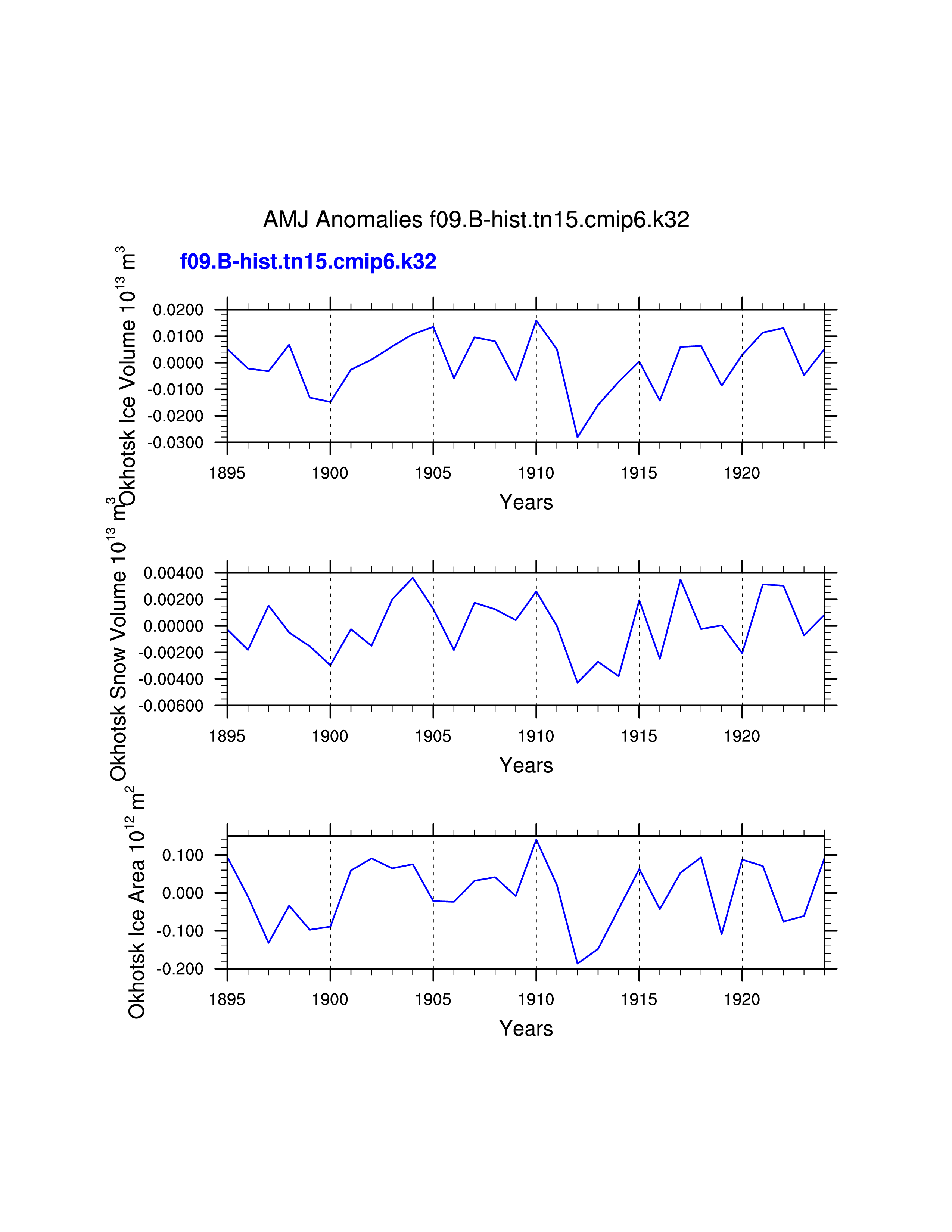 AMJ Anomalies f09.B-hist.tn15.cmip6.k32

f09.B-hist.tn15.cmip6.k32

Okhotsk Ice Volume $10^{13}$ $m^3$

0.0200
0.0100
0.0000
-0.0100
-0.0200
-0.0300

1895 1900 1905 1910 1915 1920

Years

Okhotsk Snow Volume $10^{13}$ $m^3$

0.00400
0.00200
0.00000
-0.00200
-0.00400
-0.00600

1895 1900 1905 1910 1915 1920

Years

Okhotsk Ice Area $10^{12}$ $m^2$

0.100
0.000
-0.100
-0.200

1895 1900 1905 1910 1915 1920

Years